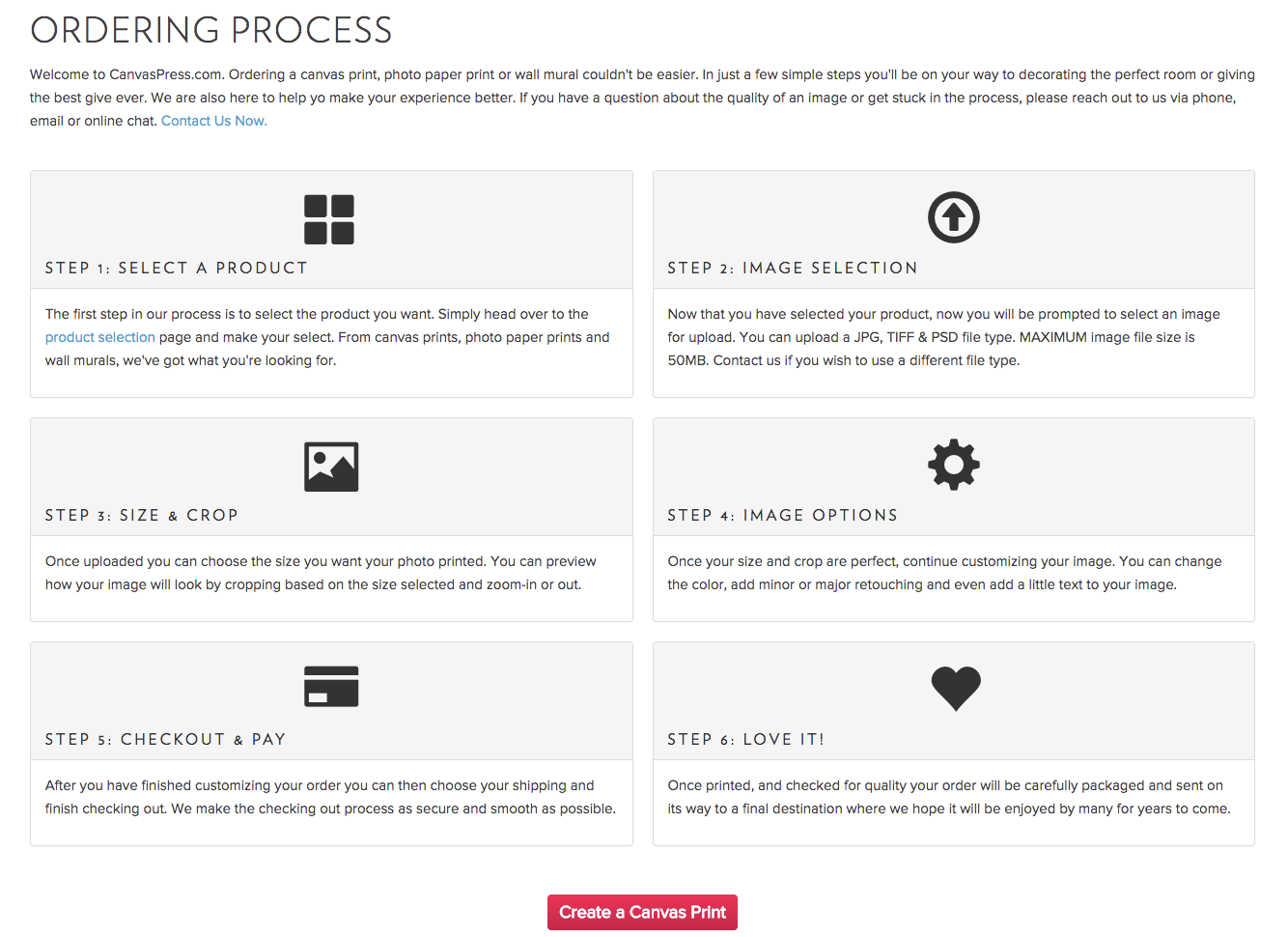 ORDERING PROCESS

Welcome to CanvasPress.com. Ordering a canvas print, photo paper print or wall mural couldn't be easier. In just a few simple steps you'll be on your way to decorating the perfect room or giving the best give ever. We are also here to help yo make your experience better. If you have a question about the quality of an image or get stuck in the process, please reach out to us via phone, email or online chat. Contact Us Now.

STEP 1: SELECT A PRODUCT

The first step in our process is to select the product you want. Simply head over to the product selection page and make your select. From canvas prints, photo paper prints and wall murals, we've got what you're looking for.

STEP 2: IMAGE SELECTION

Now that you have selected your product, now you will be prompted to select an image for upload. You can upload a JPG, TIFF & PSD file type. MAXIMUM image file size is 50MB. Contact us if you wish to use a different file type.

STEP 3: SIZE & CROP

Once uploaded you can choose the size you want your photo printed. You can preview how your image will look by cropping based on the size selected and zoom-in or out.

STEP 4: IMAGE OPTIONS

Once your size and crop are perfect, continue customizing your image. You can change the color, add minor or major retouching and even add a little text to your image.

STEP 5: CHECKOUT & PAY

After you have finished customizing your order you can then choose your shipping and finish checking out. We make the checking out process as secure and smooth as possible.

STEP 6: LOVE IT!

Once printed, and checked for quality your order will be carefully packaged and sent on its way to a final destination where we hope it will be enjoyed by many for years to come.

Create a Canvas Print